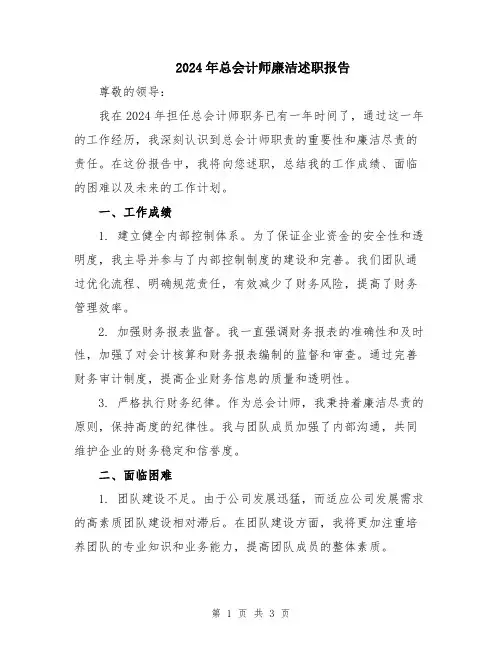 2024年总会计师廉洁述职报告

尊敬的领导：

我在2024年担任总会计师职务已有一年时间了，通过这一年的工作经历，我深刻认识到总会计师职责的重要性和廉洁尽责的责任。在这份报告中，我将向您述职，总结我的工作成绩、面临的困难以及未来的工作计划。

一、工作成绩

1. 建立健全内部控制体系。为了保证企业资金的安全性和透明度，我主导并参与了内部控制制度的建设和完善。我们团队通过优化流程、明确规范责任，有效减少了财务风险，提高了财务管理效率。

2. 加强财务报表监督。我一直强调财务报表的准确性和及时性，加强了对会计核算和财务报表编制的监督和审查。通过完善财务审计制度，提高企业财务信息的质量和透明性。

3. 严格执行财务纪律。作为总会计师，我秉持着廉洁尽责的原则，保持高度的纪律性。我与团队成员加强了内部沟通，共同维护企业的财务稳定和信誉度。

二、面临困难

1. 团队建设不足。由于公司发展迅猛，而适应公司发展需求的高素质团队建设相对滞后。在团队建设方面，我将更加注重培养团队的专业知识和业务能力，提高团队成员的整体素质。

第 1 页 共 3 页